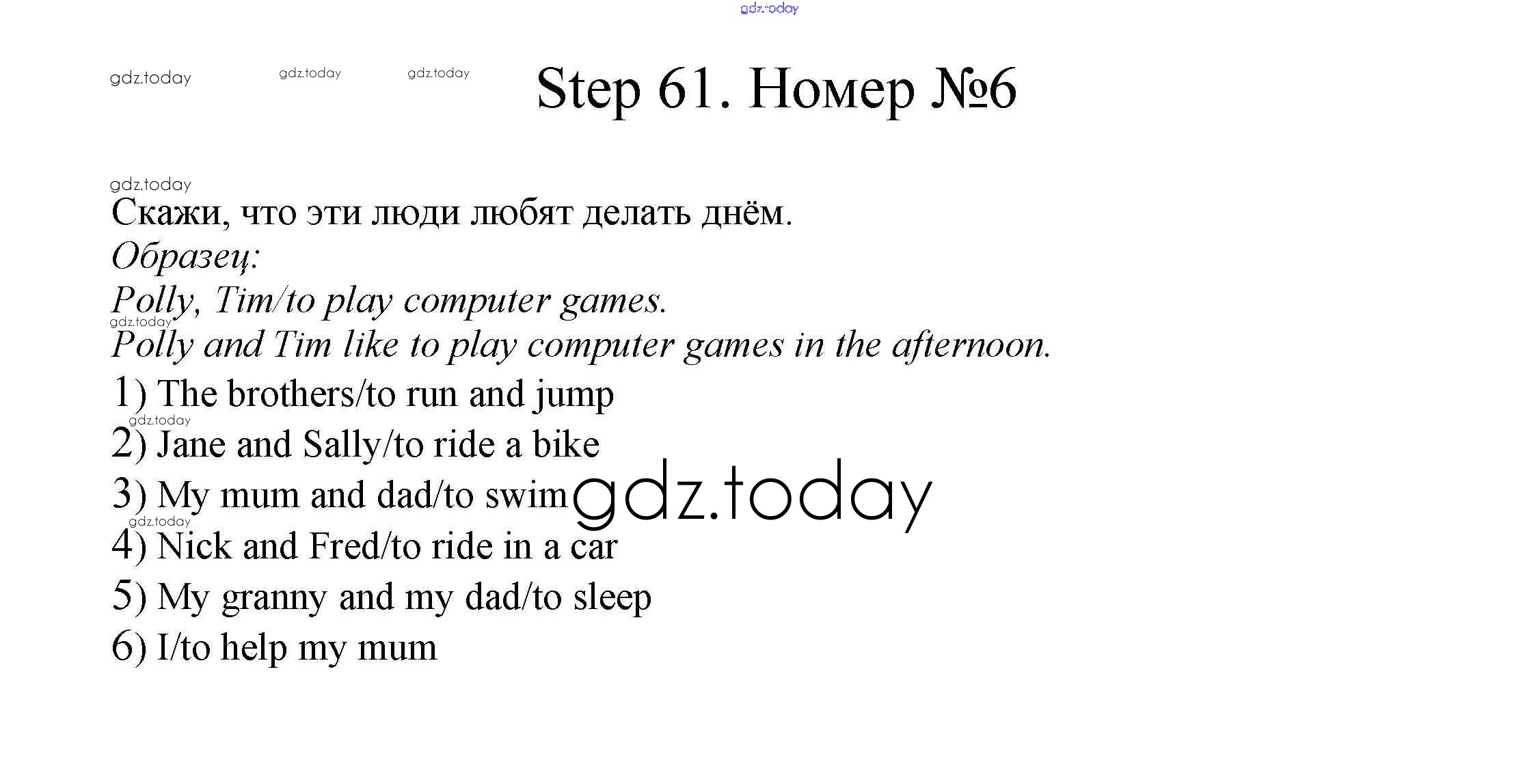 gdz.today

gdz.today gdz.today gdz.today

Step 61. Номер №6

gdz.today

Скажи, что эти люди любят делать днём.

Образец:

Polly, Tim/to play computer games.

gdz.today

Polly and Tim like to play computer games in the afternoon.

1) The brothers/to run and jump

gdz.today

2) Jane and Sally/to ride a bike

3) My mum and dad/to swim

gdz.today

gdz.today

4) Nick and Fred/to ride in a car

5) My granny and my dad/to sleep

6) I/to help my mum